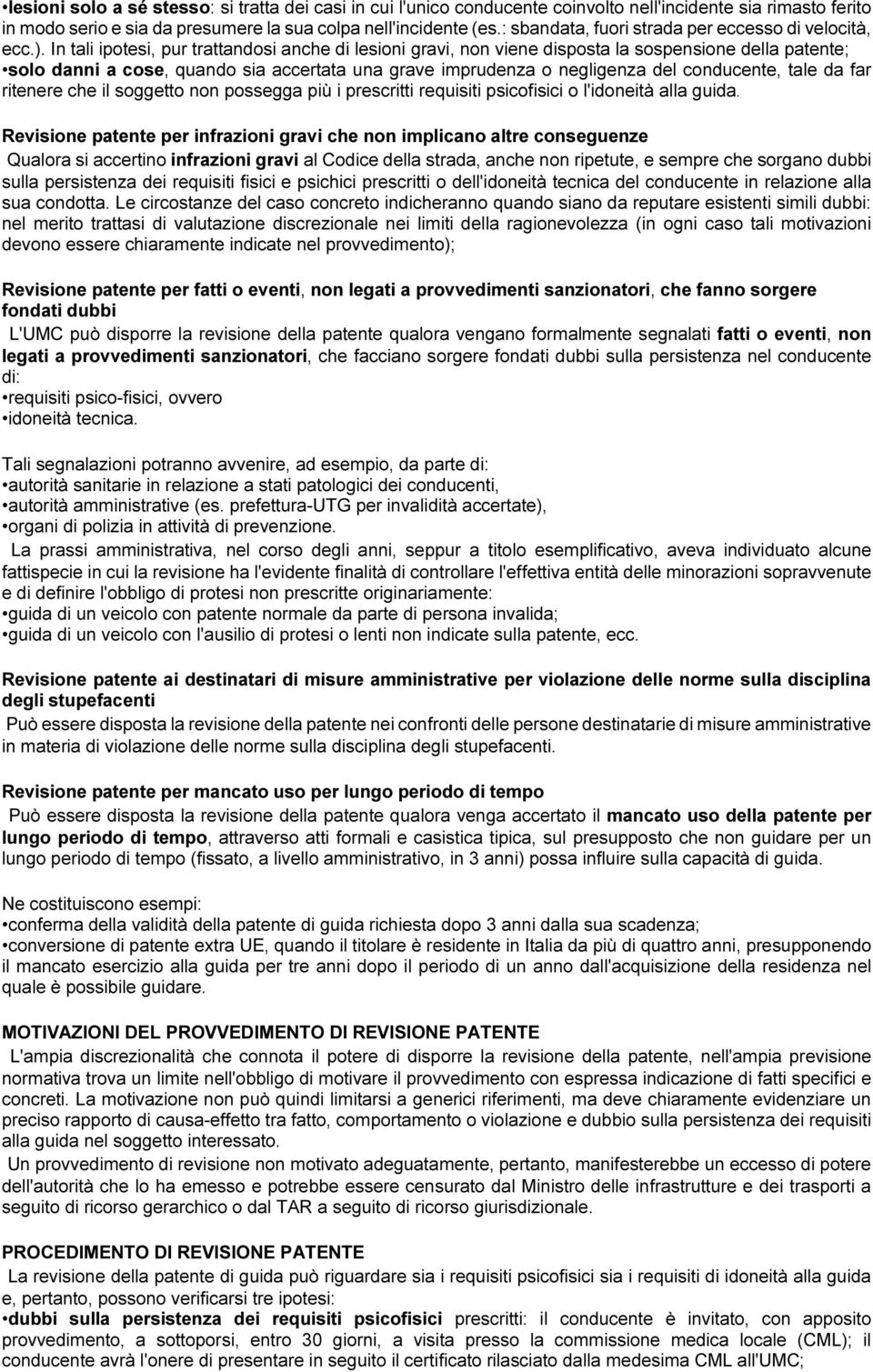 •lesioni solo a sé stesso: si tratta dei casi in cui l'unico conducente coinvolto nell'incidente sia rimasto ferito in modo serio e sia da presumere la sua colpa nell'incidente (es.: sbandata, fuori strada per eccesso di velocità, ecc.). In tali ipotesi, pur trattandosi anche di lesioni gravi, non viene disposta la sospensione della patente;
•solo danni a cose, quando sia accertata una grave imprudenza o negligenza del conducente, tale da far ritenere che il soggetto non possegga più i prescritti requisiti psicofisici o l'idoneità alla guida.

Revisione patente per infrazioni gravi che non implicano altre conseguenze
Qualora si accertino infrazioni gravi al Codice della strada, anche non ripetute, e sempre che sorgano dubbi sulla persistenza dei requisiti fisici e psichici prescritti o dell'idoneità tecnica del conducente in relazione alla sua condotta. Le circostanze del caso concreto indicheranno quando siano da reputare esistenti simili dubbi: nel merito trattasi di valutazione discrezionale nei limiti della ragionevolezza (in ogni caso tali motivazioni devono essere chiaramente indicate nel provvedimento);

Revisione patente per fatti o eventi, non legati a provvedimenti sanzionatori, che fanno sorgere fondati dubbi
L'UMC può disporre la revisione della patente qualora vengano formalmente segnalati fatti o eventi, non legati a provvedimenti sanzionatori, che facciano sorgere fondati dubbi sulla persistenza nel conducente di:
•requisiti psico-fisici, ovvero
•idoneità tecnica.

Tali segnalazioni potranno avvenire, ad esempio, da parte di:
•autorità sanitarie in relazione a stati patologici dei conducenti,
•autorità amministrative (es. prefettura-UTG per invalidità accertate),
•organi di polizia in attività di prevenzione.
La prassi amministrativa, nel corso degli anni, seppur a titolo esemplificativo, aveva individuato alcune fattispecie in cui la revisione ha l'evidente finalità di controllare l'effettiva entità delle minorazioni sopravvenute e di definire l'obbligo di protesi non prescritte originariamente:
•guida di un veicolo con patente normale da parte di persona invalida;
•guida di un veicolo con l'ausilio di protesi o lenti non indicate sulla patente, ecc.

Revisione patente ai destinatari di misure amministrative per violazione delle norme sulla disciplina degli stupefacenti
Può essere disposta la revisione della patente nei confronti delle persone destinatarie di misure amministrative in materia di violazione delle norme sulla disciplina degli stupefacenti.

Revisione patente per mancato uso per lungo periodo di tempo
Può essere disposta la revisione della patente qualora venga accertato il mancato uso della patente per lungo periodo di tempo, attraverso atti formali e casistica tipica, sul presupposto che non guidare per un lungo periodo di tempo (fissato, a livello amministrativo, in 3 anni) possa influire sulla capacità di guida.

Ne costituiscono esempi:
•conferma della validità della patente di guida richiesta dopo 3 anni dalla sua scadenza;
•conversione di patente extra UE, quando il titolare è residente in Italia da più di quattro anni, presupponendo il mancato esercizio alla guida per tre anni dopo il periodo di un anno dall'acquisizione della residenza nel quale è possibile guidare.

MOTIVAZIONI DEL PROVVEDIMENTO DI REVISIONE PATENTE
L'ampia discrezionalità che connota il potere di disporre la revisione della patente, nell'ampia previsione normativa trova un limite nell'obbligo di motivare il provvedimento con espressa indicazione di fatti specifici e concreti. La motivazione non può quindi limitarsi a generici riferimenti, ma deve chiaramente evidenziare un preciso rapporto di causa-effetto tra fatto, comportamento o violazione e dubbio sulla persistenza dei requisiti alla guida nel soggetto interessato.
Un provvedimento di revisione non motivato adeguatamente, pertanto, manifesterebbe un eccesso di potere dell'autorità che lo ha emesso e potrebbe essere censurato dal Ministro delle infrastrutture e dei trasporti a seguito di ricorso gerarchico o dal TAR a seguito di ricorso giurisdizionale.

PROCEDIMENTO DI REVISIONE PATENTE
La revisione della patente di guida può riguardare sia i requisiti psicofisici sia i requisiti di idoneità alla guida e, pertanto, possono verificarsi tre ipotesi:
•dubbi sulla persistenza dei requisiti psicofisici prescritti: il conducente è invitato, con apposito provvedimento, a sottoporsi, entro 30 giorni, a visita presso la commissione medica locale (CML); il conducente avrà l'onere di presentare in seguito il certificato rilasciato dalla medesima CML all'UMC;